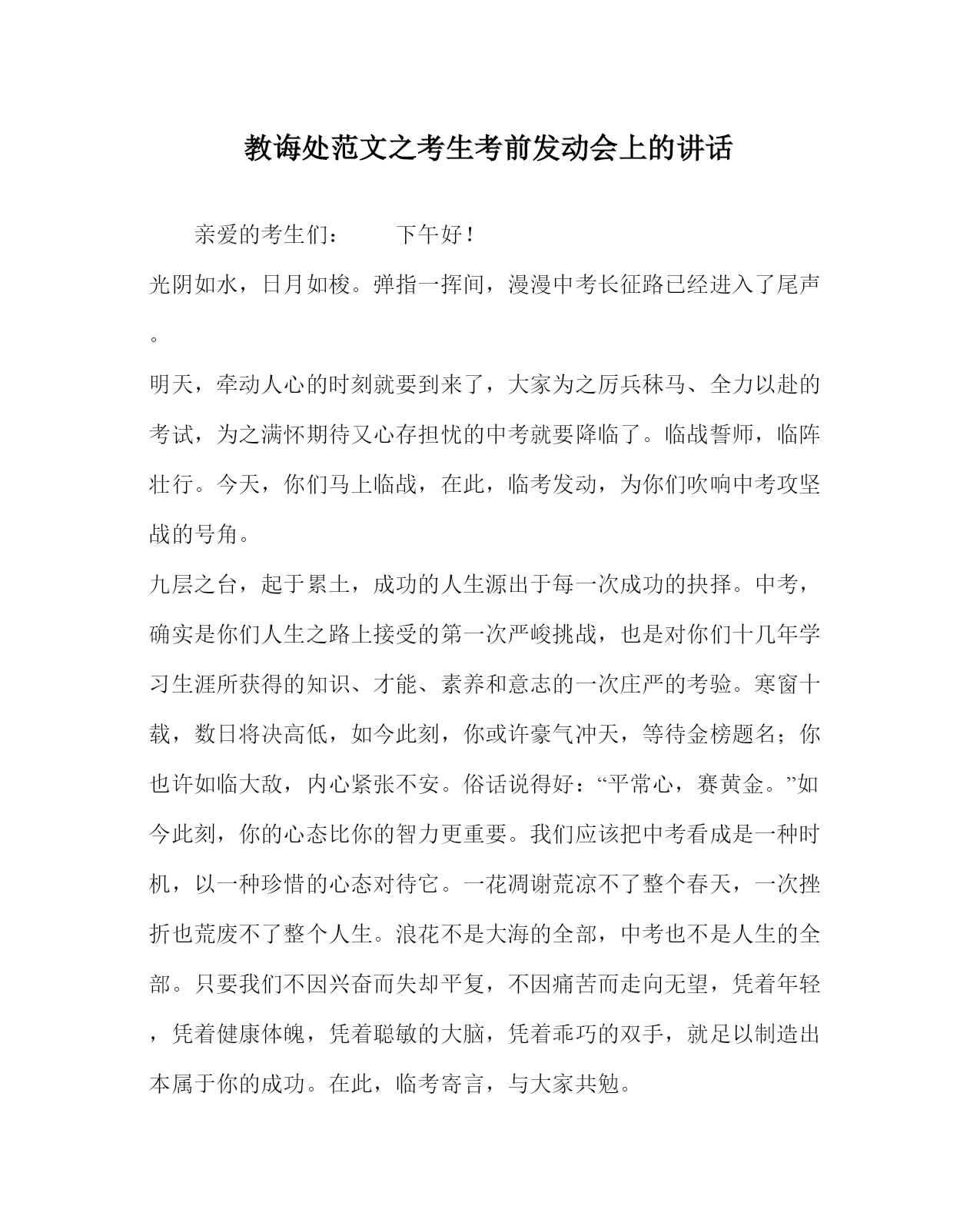 教诲处范文之考生考前发动会上的讲话

亲爱的考生们：　　下午好！

光阴如水，日月如梭。弹指一挥间，漫漫中考长征路已经进入了尾声。

明天，牵动人心的时刻就要到来了，大家为之厉兵秣马、全力以赴的考试，为之满怀期待又心存担忧的中考就要降临了。临战誓师，临阵壮行。今天，你们马上临战，在此，临考发动，为你们吹响中考攻坚战的号角。

九层之台，起于累土，成功的人生源出于每一次成功的抉择。中考，确实是你们人生之路上接受的第一次严峻挑战，也是对你们十几年学习生涯所获得的知识、才能、素养和意志的一次庄严的考验。寒窗十载，数日将决高低，如今此刻，你或许豪气冲天，等待金榜题名；你也许如临大敌，内心紧张不安。俗话说得好：“平常心，赛黄金。”如今此刻，你的心态比你的智力更重要。我们应该把中考看成是一种时机，以一种珍惜的心态对待它。一花凋谢荒凉不了整个春天，一次挫折也荒废不了整个人生。浪花不是大海的全部，中考也不是人生的全部。只要我们不因兴奋而失却平复，不因痛苦而走向无望，凭着年轻，凭着健康体魄，凭着聪敏的大脑，凭着乖巧的双手，就足以制造出本属于你的成功。在此，临考寄言，与大家共勉。